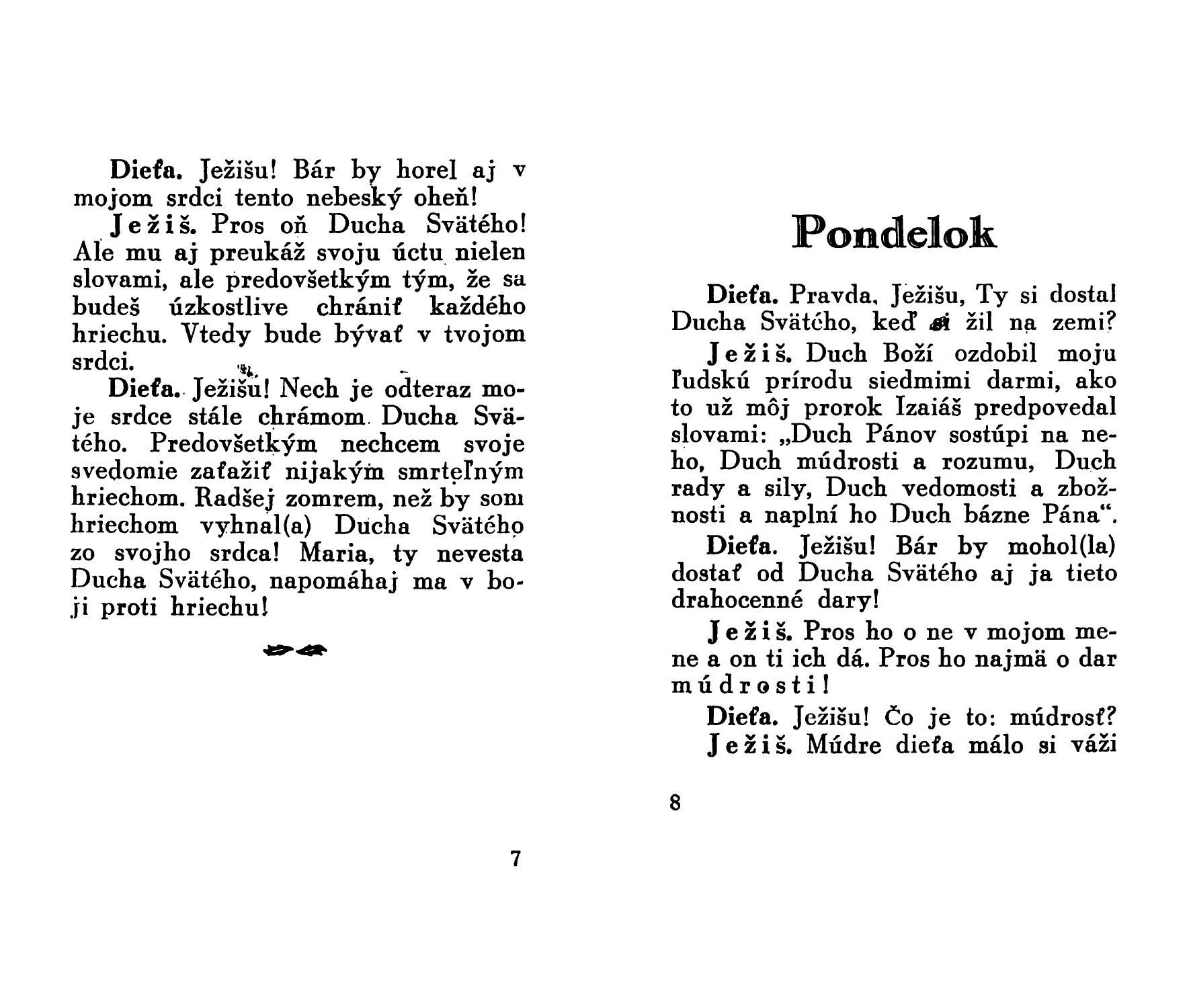 Dieťa. Ježišu! Bár by horel aj v mojom srdci tento nebeský oheň!

Ježiš. Pros oň Ducha Svätého! Ale mu aj preukáž svoju úctu nielen slovami, ale predovšetkým tým, že sa budeš úzkostlive chrániť každého hriechu. Vtedy bude bývať v tvojom srdci.

Dieťa. Ježišu! Nech je odteraz moje srdce stále chrámom Ducha Svätého. Predovšetkým nechcem svoje svedomie zaťažiť nijakým smrteľným hriechom. Radšej zomrem, než by som hriechom vyhnal(a) Ducha Svätého zo svojho srdca! Maria, ty nevesta Ducha Svätého, napomáhaj ma v boji proti hriechu!

7

Pondelok

Dieťa. Pravda, Ježišu, Ty si dostal Ducha Svätého, keď si žil na zemi?

Ježiš. Duch Boží ozdobil moju ľudskú prírodu siedmimi darmi, ako to už môj prorok Izaiáš predpovedal slovami: „Duch Pánov sostúpi na neho, Duch múdrosti a rozumu, Duch rady a sily, Duch vedomosti a zbožnosti a naplní ho Duch bázne Pána“.

Dieťa. Ježišu! Bár by mohol(la) dostať od Ducha Svätého aj ja tieto drahocenné dary!

Ježiš. Pros ho o ne v mojom mene a on ti ich dá. Pros ho najmä o dar múdrosti!

Dieťa. Ježišu! Čo je to: múdrosť?

Ježiš. Múdre dieťa málo si váži

8